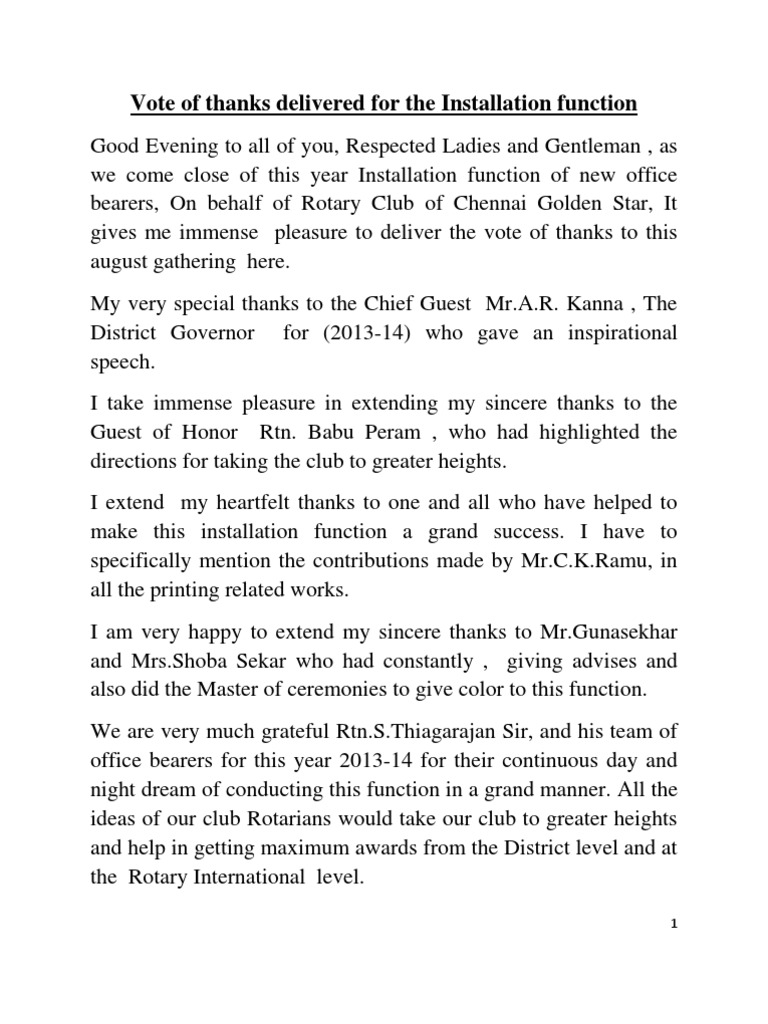 Vote of thanks delivered for the Installation function

Good Evening to all of you, Respected Ladies and Gentleman , as we come close of this year Installation function of new office bearers, On behalf of Rotary Club of Chennai Golden Star, It gives me immense pleasure to deliver the vote of thanks to this august gathering here.

My very special thanks to the Chief Guest Mr.A.R. Kanna , The District Governor for (2013-14) who gave an inspirational speech.

I take immense pleasure in extending my sincere thanks to the Guest of Honor Rtn. Babu Peram , who had highlighted the directions for taking the club to greater heights.

I extend my heartfelt thanks to one and all who have helped to make this installation function a grand success. I have to specifically mention the contributions made by Mr.C.K.Ramu, in all the printing related works.

I am very happy to extend my sincere thanks to Mr.Gunasekhar and Mrs.Shoba Sekar who had constantly , giving advises and also did the Master of ceremonies to give color to this function.

We are very much grateful Rtn.S.Thiagarajan Sir, and his team of office bearers for this year 2013-14 for their continuous day and night dream of conducting this function in a grand manner. All the ideas of our club Rotarians would take our club to greater heights and help in getting maximum awards from the District level and at the Rotary International level.

1